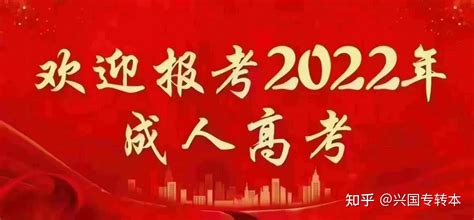 欢迎报考2022年
成人高考

知乎 @兴国专转本